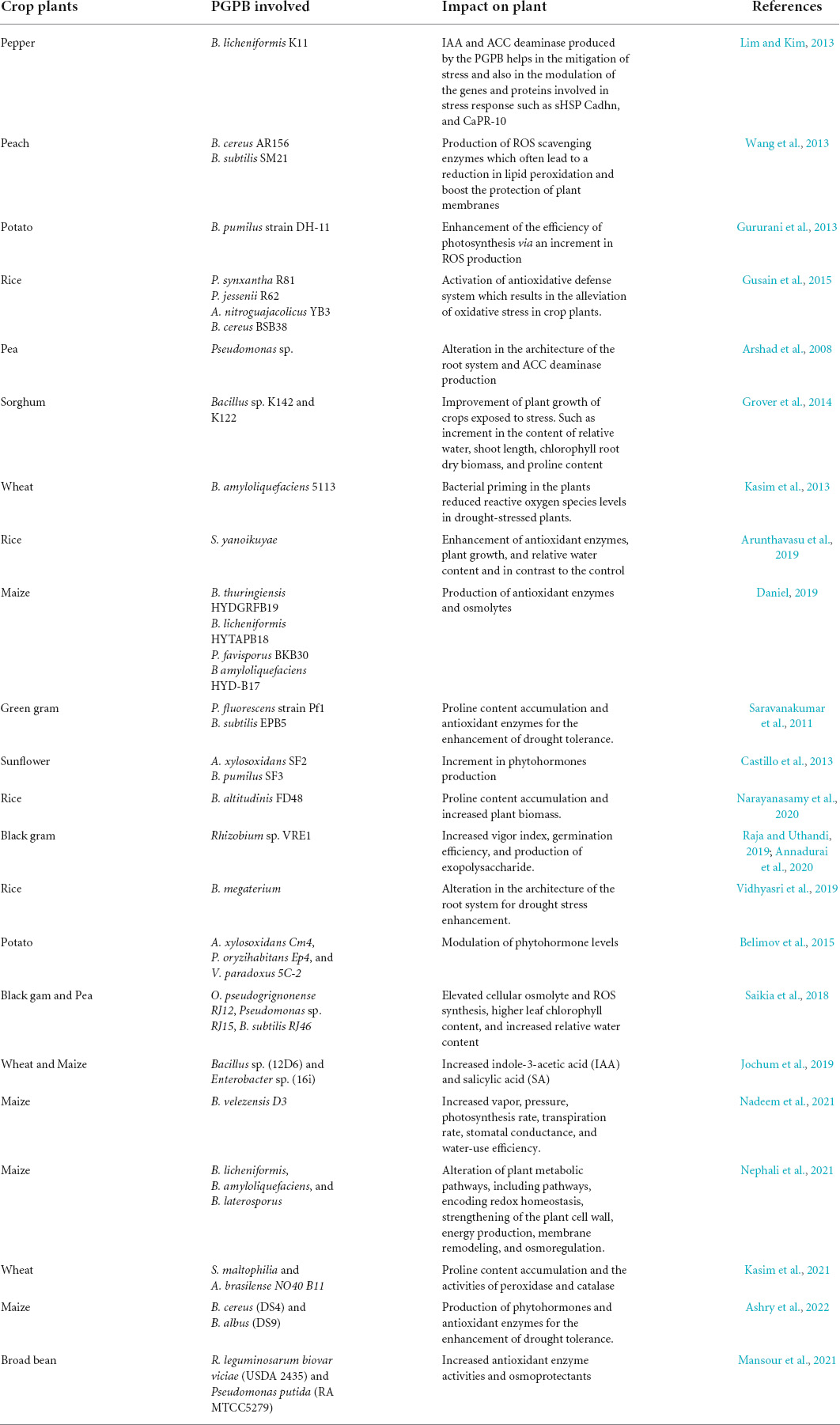 | Crop plants | PGPB involved | Impact on plant | References |
|---|---|---|---|
| Pepper | B. licheniformis K11 | IAA and ACC deaminase produced by the PGPB helps in the mitigation of stress and also in the modulation of the genes and proteins involved in stress response such as sHSP Cadhn, and CaPR-10 | Lim and Kim, 2013 |
| Peach | B. cereus AR156 B. subtilis SM21 | Production of ROS scavenging enzymes which often lead to a reduction in lipid peroxidation and boost the protection of plant membranes | Wang et al., 2013 |
| Potato | B. pumilus strain DH-11 | Enhancement of the efficiency of photosynthesis via an increment in ROS production | Gururani et al., 2013 |
| Rice | P. synxantha R81 P. jessenii R62 A. nitroguajacolicus YB3 B. cereus BSB38 | Activation of antioxidative defense system which results in the alleviation of oxidative stress in crop plants. | Gusain et al., 2015 |
| Pea | Pseudomonas sp. | Alteration in the architecture of the root system and ACC deaminase production | Arshad et al., 2008 |
| Sorghum | Bacillus sp. K142 and K122 | Improvement of plant growth of crops exposed to stress. Such as increment in the content of relative water, shoot length, chlorophyll root dry biomass, and proline content | Grover et al., 2014 |
| Wheat | B. amyloliquefaciens 5113 | Bacterial priming in the plants reduced reactive oxygen species levels in drought-stressed plants. | Kasim et al., 2013 |
| Rice | S. yanoikuyae | Enhancement of antioxidant enzymes, plant growth, and relative water content and in contrast to the control | Arunthavasu et al., 2019 |
| Maize | B. thuringiensis HYDGRFB19 B. licheniformis HYTAPB18 P. favisporus BKB30 B amyloliquefaciens HYD-B17 | Production of antioxidant enzymes and osmolytes | Daniel, 2019 |
| Green gram | P. fluorescens strain Pf1 B. subtilis EPB5 | Proline content accumulation and antioxidant enzymes for the enhancement of drought tolerance. | Saravanakumar et al., 2011 |
| Sunflower | A. xylosoxidans SF2 B. pumilus SF3 | Increment in phytohormones production | Castillo et al., 2013 |
| Rice | B. altitudinis FD48 | Proline content accumulation and increased plant biomass. | Narayanasamy et al., 2020 |
| Black gram | Rhizobium sp. VRE1 | Increased vigor index, germination efficiency, and production of exopolysaccharide. | Raja and Uthandi, 2019; Annadurai et al., 2020 |
| Rice | B. megaterium | Alteration in the architecture of the root system for drought stress enhancement. | Vidhyasri et al., 2019 |
| Potato | A. xylosoxidans Cm4, P. oryzihabitans Ep4, and V. paradoxus 5C-2 | Modulation of phytohormone levels | Belimov et al., 2015 |
| Black gam and Pea | O. pseudogrignonense RJ12, Pseudomonas sp. RJ15, B. subtilis RJ46 | Elevated cellular osmolyte and ROS synthesis, higher leaf chlorophyll content, and increased relative water content | Saikia et al., 2018 |
| Wheat and Maize | Bacillus sp. (12D6) and Enterobacter sp. (16i) | Increased indole-3-acetic acid (IAA) and salicylic acid (SA) | Jochum et al., 2019 |
| Maize | B. velezensis D3 | Increased vapor, pressure, photosynthesis rate, transpiration rate, stomatal conductance, and water-use efficiency. | Nadeem et al., 2021 |
| Maize | B. licheniformis, B. amyloliquefaciens, and B. laterosporus | Alteration of plant metabolic pathways, including pathways, encoding redox homeostasis, strengthening of the plant cell wall, energy production, membrane remodeling, and osmoregulation. | Nephali et al., 2021 |
| Wheat | S. maltophilia and A. brasilense NO40 B11 | Proline content accumulation and the activities of peroxidase and catalase | Kasim et al., 2021 |
| Maize | B. cereus (DS4) and B. albus (DS9) | Production of phytohormones and antioxidant enzymes for the enhancement of drought tolerance. | Ashry et al., 2022 |
| Broad bean | R. leguminosarum biovar viciae (USDA 2435) and Pseudomonas putida (RA MTCC5279) | Increased antioxidant enzyme activities and osmoprotectants | Mansour et al., 2021 |